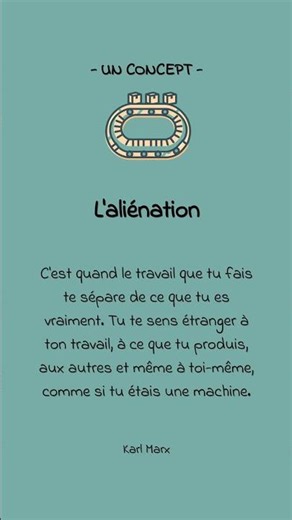 - UN CONCEPT -

L'aliénation

C'est quand le travail que tu fais te sépare de ce que tu es vraiment. Tu te sens étranger à ton travail, à ce que tu produis, aux autres et même à toi-même, comme si tu étais une machine.

Karl Marx